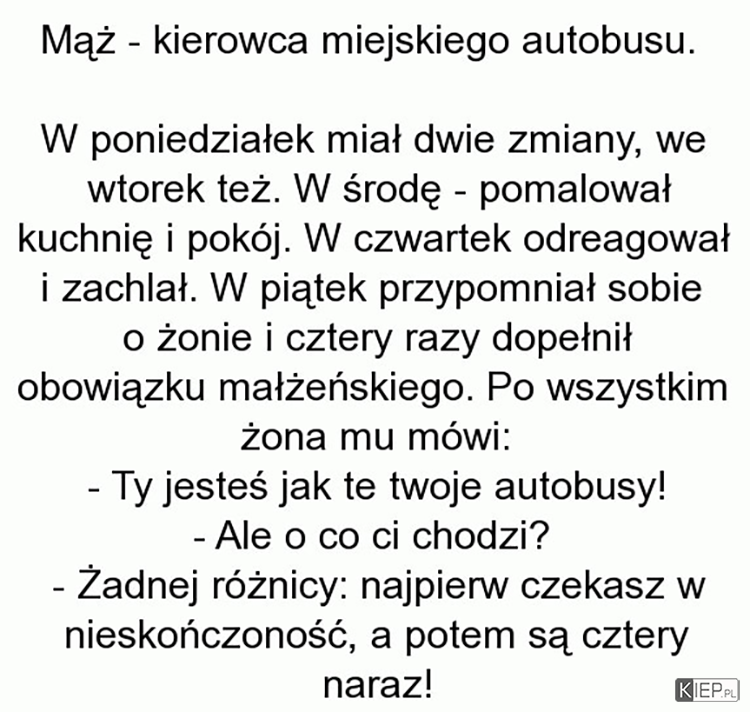 Mąż - kierowca miejskiego autobusu.

W poniedziałek miał dwie zmiany, we wtorek też. W środę - pomalował kuchnię i pokój. W czwartek odreagował i zachlał. W piątek przypomniał sobie o żonie i cztery razy dopełnił obowiązku małżeńskiego. Po wszystkim żona mu mówi:
- Ty jesteś jak te twoje autobusy!
- Ale o co ci chodzi?
- Żadnej różnicy: najpierw czekasz w nieskończoność, a potem są cztery naraz!

KIEP.PL